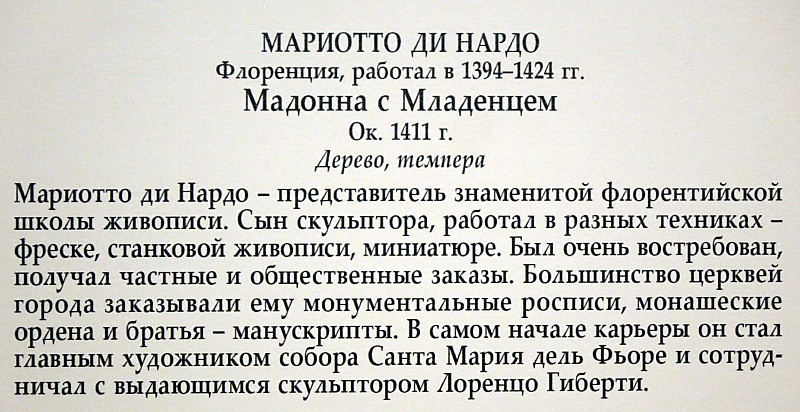 МАРИОТТО ДИ НАРДО
Флоренция, работал в 1394–1424 гг.
Мадонна с Младенцем
Ок. 1411 г.
Дерево, темпера

Мариотто ди Нардо – представитель знаменитой флорентийской школы живописи. Сын скульптора, работал в разных техниках – фреске, станковой живописи, миниатюре. Был очень востребован, получал частные и общественные заказы. Большинство церквей города заказывали ему монументальные росписи, монашеские ордена и братья – манускрипты. В самом начале карьеры он стал главным художником собора Санта Мария дель Фьоре и сотрудничал с выдающимся скульптором Лоренцо Гиберти.